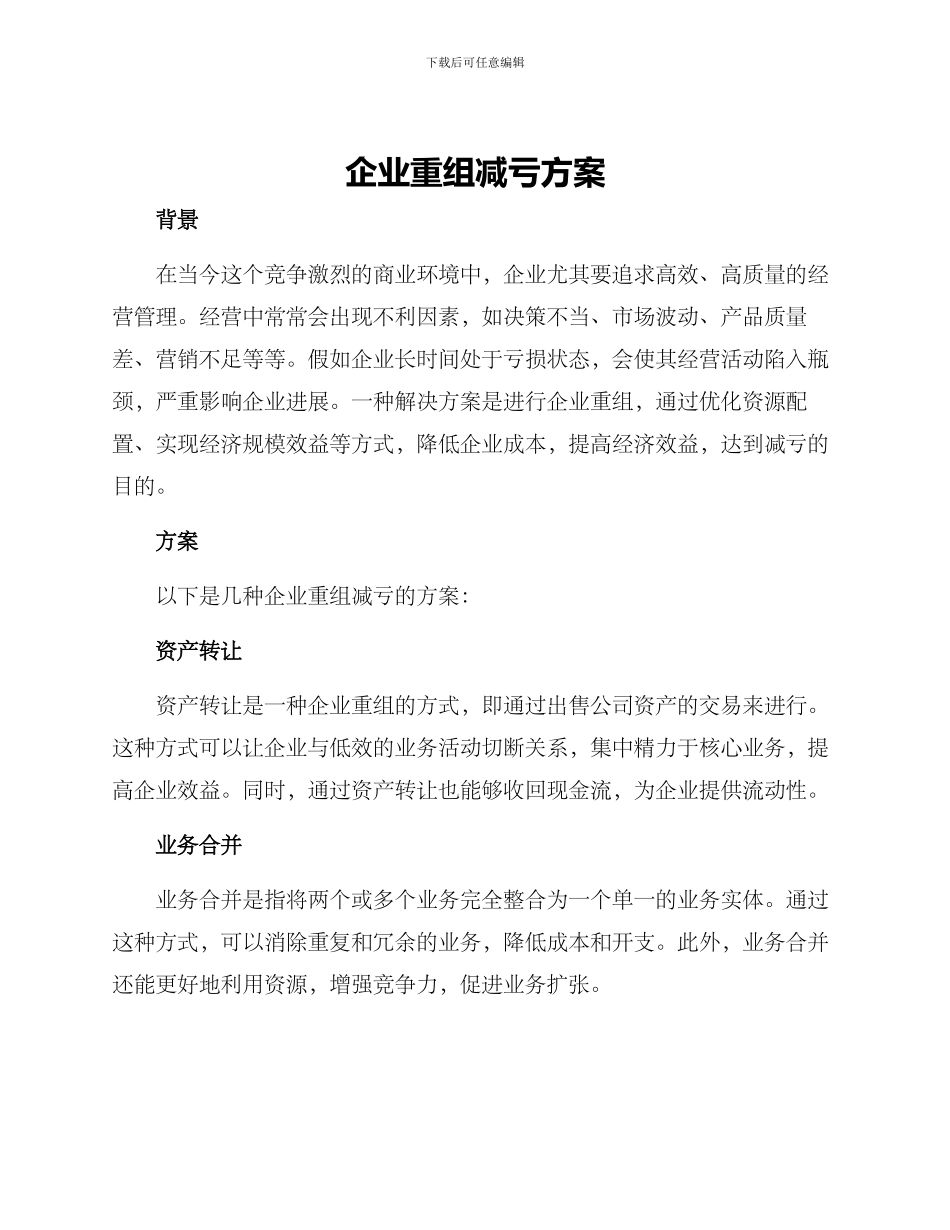 下载后可任意编辑

企业重组减亏方案

背景

在当今这个竞争激烈的商业环境中，企业尤其要追求高效、高质量的经营管理。经营中常常会出现不利因素，如决策不当、市场波动、产品质量差、营销不足等等。假如企业长时间处于亏损状态，会使其经营活动陷入瓶颈，严重影响企业进展。一种解决方案是进行企业重组，通过优化资源配置、实现经济规模效益等方式，降低企业成本，提高经济效益，达到减亏的目的。

方案

以下是几种企业重组减亏的方案：

资产转让

资产转让是一种企业重组的方式，即通过出售公司资产的交易来进行。这种方式可以让企业与低效的业务活动切断关系，集中精力于核心业务，提高企业效益。同时，通过资产转让也能够收回现金流，为企业提供流动性。

业务合并

业务合并是指将两个或多个业务完全整合为一个单一的业务实体。通过这种方式，可以消除重复和冗余的业务，降低成本和开支。此外，业务合并还能更好地利用资源，增强竞争力，促进业务扩张。